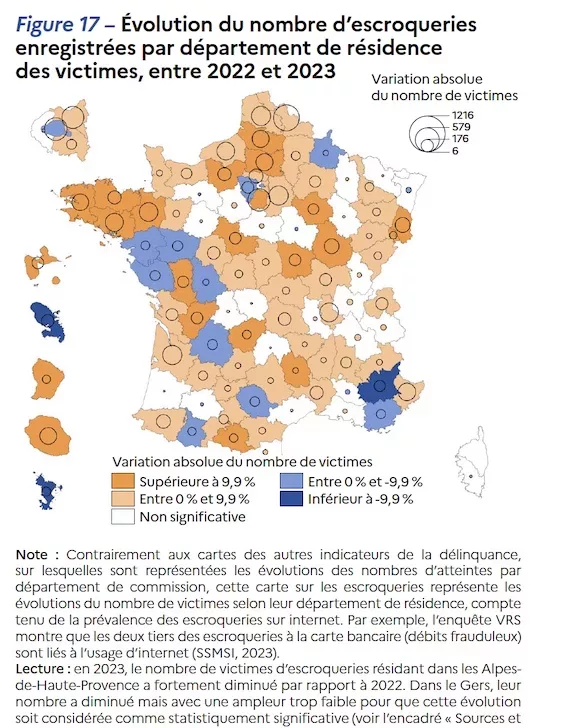 Figure 17 – Évolution du nombre d'escroqueries enregistrées par département de résidence des victimes, entre 2022 et 2023

Variation absolue du nombre de victimes

1216
579
176
6

Variation absolue du nombre de victimes

Supérieure à 9,9 %
Entre 0 % et 9,9 %
Non significative
Entre 0 % et -9,9 %
Inférieur à -9,9 %

Note : Contrairement aux cartes des autres indicateurs de la délinquance, sur lesquelles sont représentées les évolutions des nombres d'atteintes par département de commission, cette carte sur les escroqueries représente les évolutions du nombre de victimes selon leur département de résidence, compte tenu de la prévalence des escroqueries sur internet. Par exemple, l'enquête VRS montre que les deux tiers des escroqueries à la carte bancaire (débits frauduleux) sont liés à l'usage d'internet (SSMSI, 2023).
Lecture : en 2023, le nombre de victimes d'escroqueries résidant dans les Alpes-de-Haute-Provence a fortement diminué par rapport à 2022. Dans le Gers, leur nombre a diminué mais avec une ampleur trop faible pour que cette évolution soit considérée comme statistiquement significative (voir l'encadré « Sources et